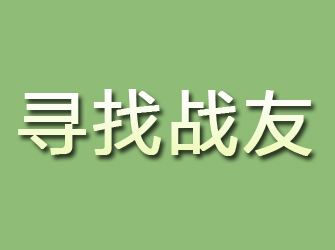 寻找战友